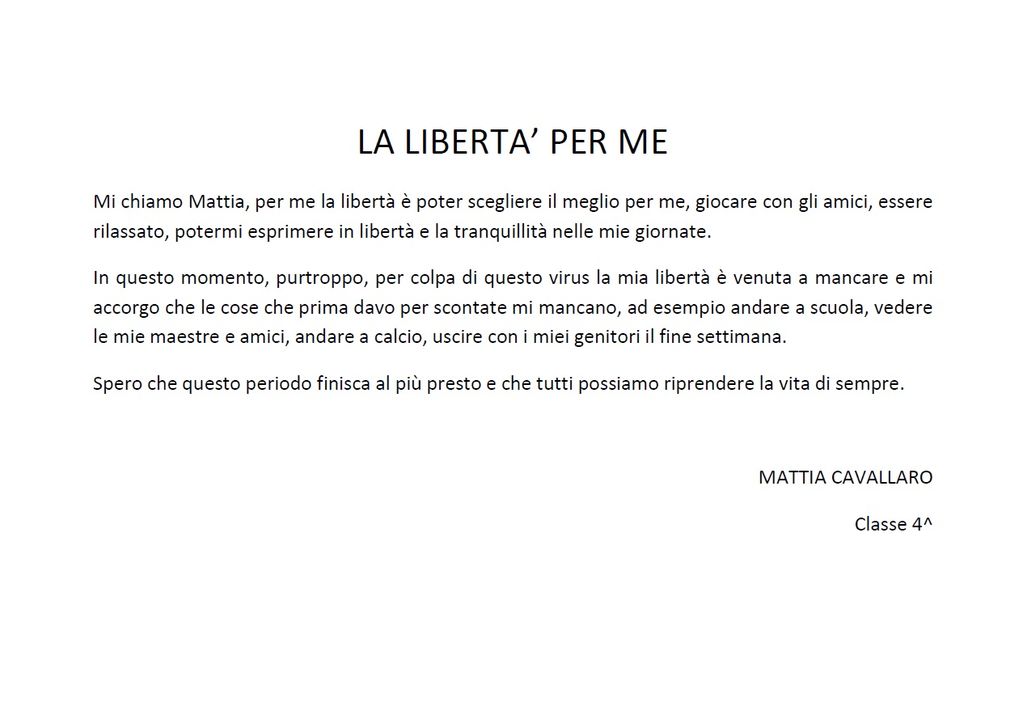 LA LIBERTA’ PER ME

Mi chiamo Mattia, per me la libertà è poter scegliere il meglio per me, giocare con gli amici, essere rilassato, potermi esprimere in libertà e la tranquillità nelle mie giornate.

In questo momento, purtroppo, per colpa di questo virus la mia libertà è venuta a mancare e mi accorgo che le cose che prima davo per scontate mi mancano, ad esempio andare a scuola, vedere le mie maestre e amici, andare a calcio, uscire con i miei genitori il fine settimana.

Spero che questo periodo finisca al più presto e che tutti possiamo riprendere la vita di sempre.

MATTIA CAVALLARO

Classe 4^